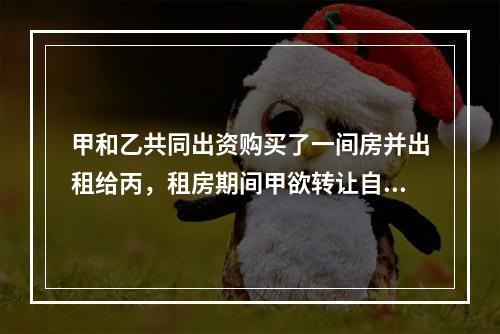 甲和乙共同出资购买了一间房并出租给丙，租房期间甲欲转让自...